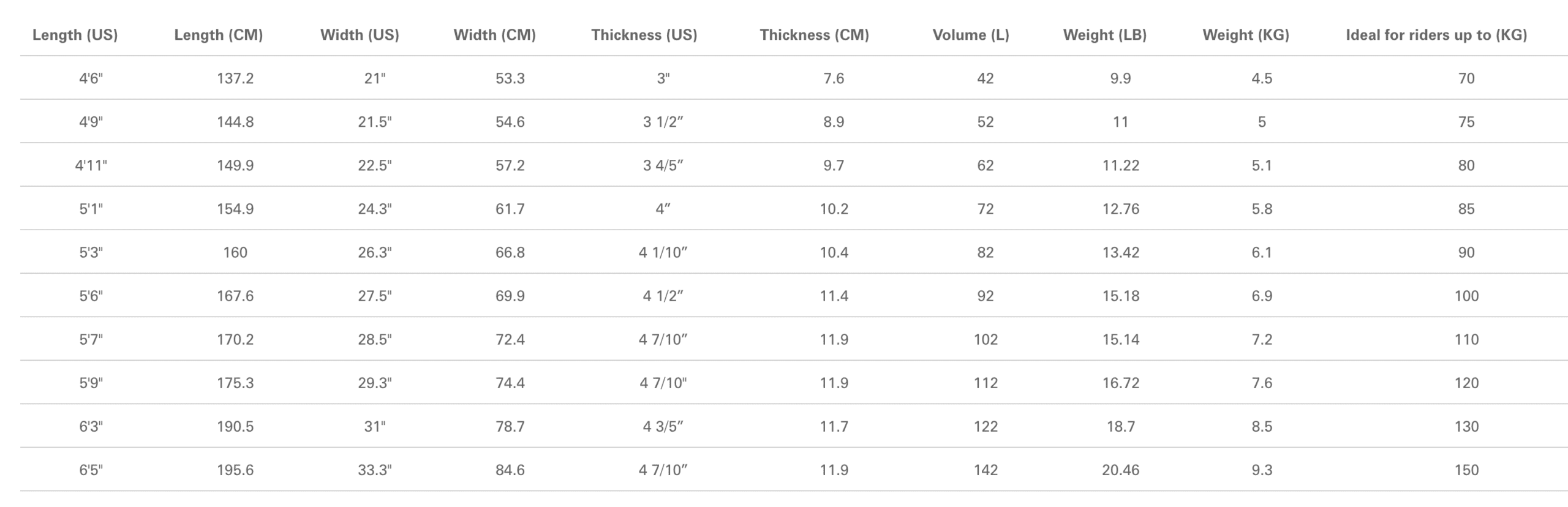 | Length (US) | Length (CM) | Width (US) | Width (CM) | Thickness (US) | Thickness (CM) | Volume (L) | Weight (LB) | Weight (KG) | Ideal for riders up to (KG) |
|---|---|---|---|---|---|---|---|---|---|
| 4'6" | 137.2 | 21" | 53.3 | 3" | 7.6 | 42 | 9.9 | 4.5 | 70 |
| 4'9" | 144.8 | 21.5" | 54.6 | 3 1/2" | 8.9 | 52 | 11 | 5 | 75 |
| 4'11" | 149.9 | 22.5" | 57.2 | 3 4/5" | 9.7 | 62 | 11.22 | 5.1 | 80 |
| 5'1" | 154.9 | 24.3" | 61.7 | 4" | 10.2 | 72 | 12.76 | 5.8 | 85 |
| 5'3" | 160 | 26.3" | 66.8 | 4 1/10" | 10.4 | 82 | 13.42 | 6.1 | 90 |
| 5'6" | 167.6 | 27.5" | 69.9 | 4 1/2" | 11.4 | 92 | 15.18 | 6.9 | 100 |
| 5'7" | 170.2 | 28.5" | 72.4 | 4 7/10" | 11.9 | 102 | 15.14 | 7.2 | 110 |
| 5'9" | 175.3 | 29.3" | 74.4 | 4 7/10" | 11.9 | 112 | 16.72 | 7.6 | 120 |
| 6'3" | 190.5 | 31" | 78.7 | 4 3/5" | 11.7 | 122 | 18.7 | 8.5 | 130 |
| 6'5" | 195.6 | 33.3" | 84.6 | 4 7/10" | 11.9 | 142 | 20.46 | 9.3 | 150 |